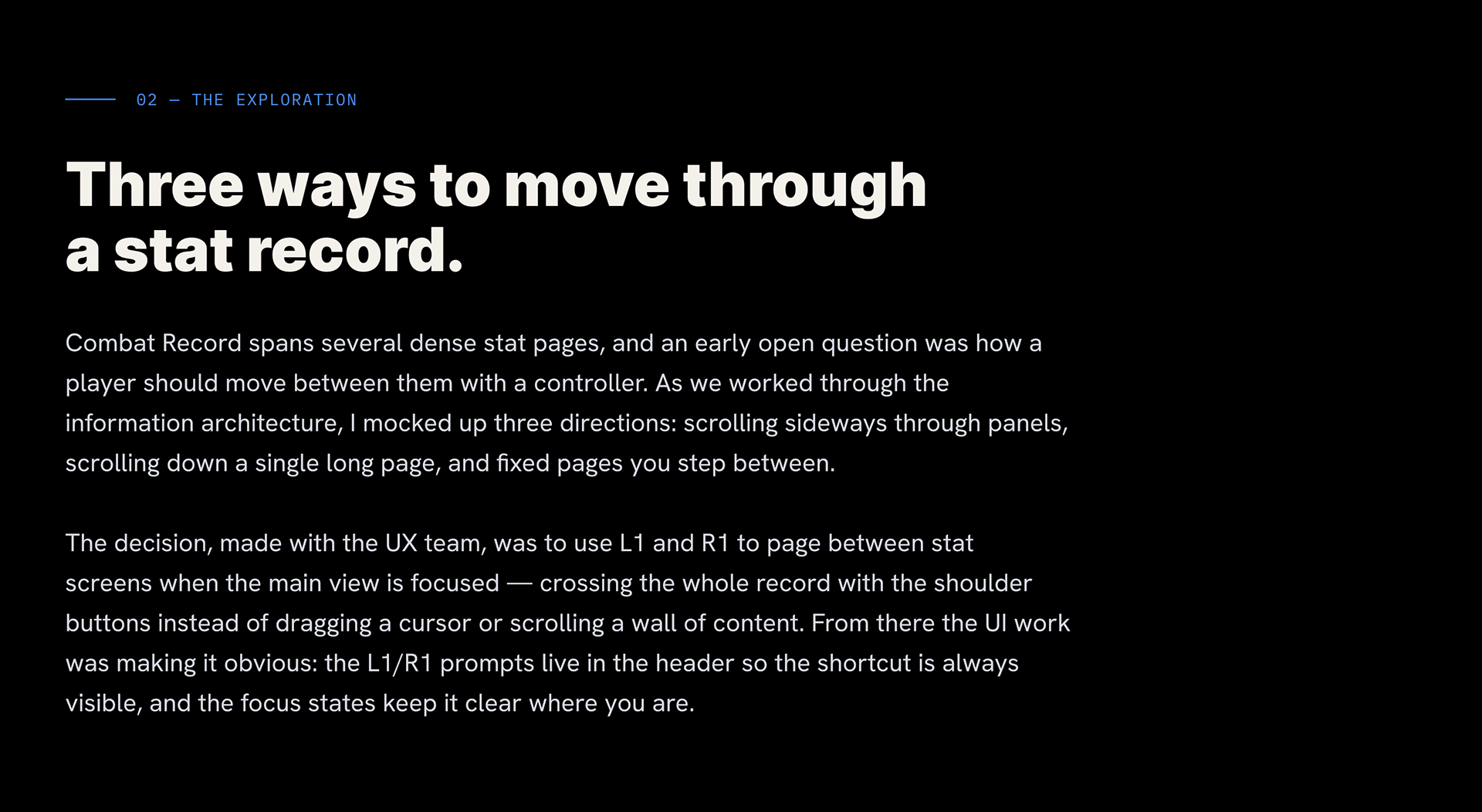 02 — THE EXPLORATION

Three ways to move through a stat record.

Combat Record spans several dense stat pages, and an early open question was how a player should move between them with a controller. As we worked through the information architecture, I mocked up three directions: scrolling sideways through panels, scrolling down a single long page, and fixed pages you step between.

The decision, made with the UX team, was to use L1 and R1 to page between stat screens when the main view is focused — crossing the whole record with the shoulder buttons instead of dragging a cursor or scrolling a wall of content. From there the UI work was making it obvious: the L1/R1 prompts live in the header so the shortcut is always visible, and the focus states keep it clear where you are.